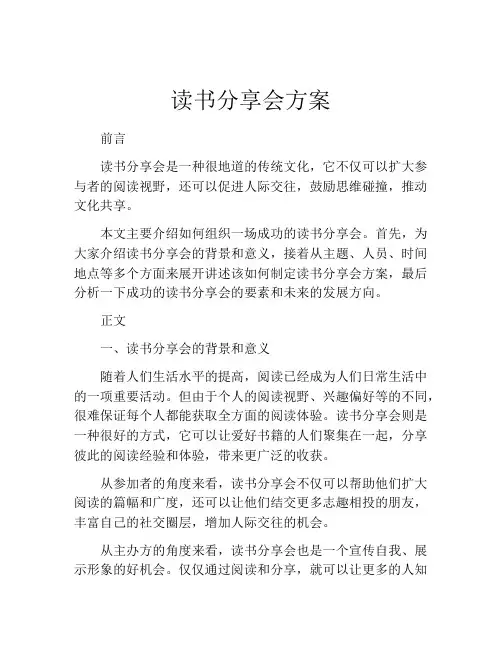 读书分享会方案

前言

读书分享会是一种很地道的传统文化，它不仅可以扩大参与者的阅读视野，还可以促进人际交往，鼓励思维碰撞，推动文化共享。

本文主要介绍如何组织一场成功的读书分享会。首先，为大家介绍读书分享会的背景和意义，接着从主题、人员、时间地点等多个方面来展开讲述该如何制定读书分享会方案，最后分析一下成功的读书分享会的要素和未来的发展方向。

正文

一、读书分享会的背景和意义

随着人们生活水平的提高，阅读已经成为人们日常生活中的一项重要活动。但由于个人的阅读视野、兴趣偏好等的不同，很难保证每个人都能获取全方面的阅读体验。读书分享会则是一种很好的方式，它可以让爱好书籍的人们聚集在一起，分享彼此的阅读经验和体验，带来更广泛的收获。

从参加者的角度来看，读书分享会不仅可以帮助他们扩大阅读的篇幅和广度，还可以让他们结交更多志趣相投的朋友，丰富自己的社交圈层，增加人际交往的机会。

从主办方的角度来看，读书分享会也是一个宣传自我、展示形象的好机会。仅仅通过阅读和分享，就可以让更多的人知